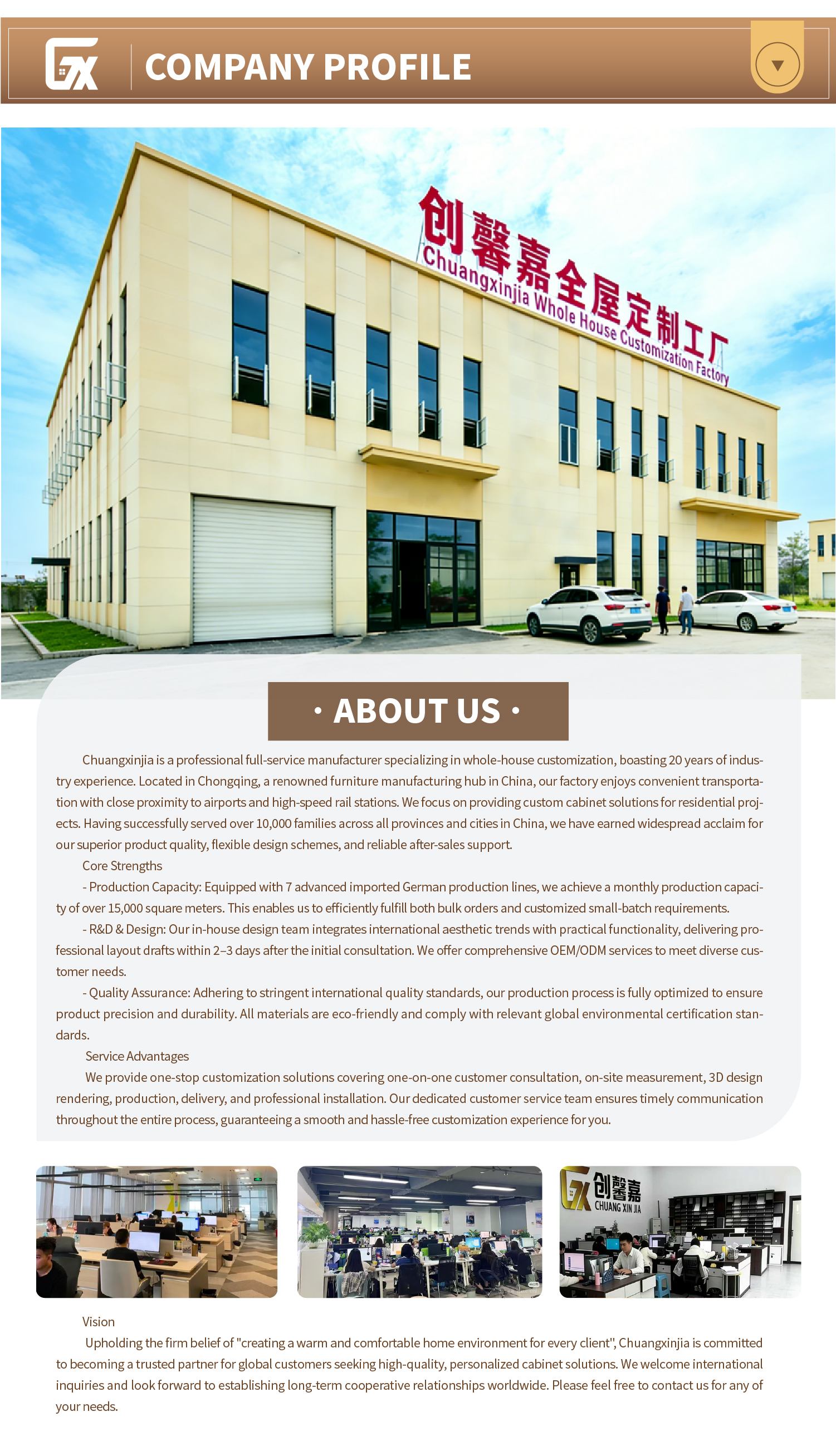 COMPANY PROFILE

创馨嘉全屋定制工厂
Chuangxinjia Whole House Customization Factory

· ABOUT US ·

Chuangxinjia is a professional full-service manufacturer specializing in whole-house customization, boasting 20 years of industry experience. Located in Chongqing, a renowned furniture manufacturing hub in China, our factory enjoys convenient transportation with close proximity to airports and high-speed rail stations. We focus on providing custom cabinet solutions for residential projects. Having successfully served over 10,000 families across all provinces and cities in China, we have earned widespread acclaim for our superior product quality, flexible design schemes, and reliable after-sales support.

Core Strengths

- Production Capacity: Equipped with 7 advanced imported German production lines, we achieve a monthly production capacity of over 15,000 square meters. This enables us to efficiently fulfill both bulk orders and customized small-batch requirements.

- R&D & Design: Our in-house design team integrates international aesthetic trends with practical functionality, delivering professional layout drafts within 2–3 days after the initial consultation. We offer comprehensive OEM/ODM services to meet diverse customer needs.

- Quality Assurance: Adhering to stringent international quality standards, our production process is fully optimized to ensure product precision and durability. All materials are eco-friendly and comply with relevant global environmental certification standards.

Service Advantages

We provide one-stop customization solutions covering one-on-one customer consultation, on-site measurement, 3D design rendering, production, delivery, and professional installation. Our dedicated customer service team ensures timely communication throughout the entire process, guaranteeing a smooth and hassle-free customization experience for you.

创馨嘉
CHUANG XIN JIA

Vision

Upholding the firm belief of "creating a warm and comfortable home environment for every client", Chuangxinjia is committed to becoming a trusted partner for global customers seeking high-quality, personalized cabinet solutions. We welcome international inquiries and look forward to establishing long-term cooperative relationships worldwide. Please feel free to contact us for any of your needs.